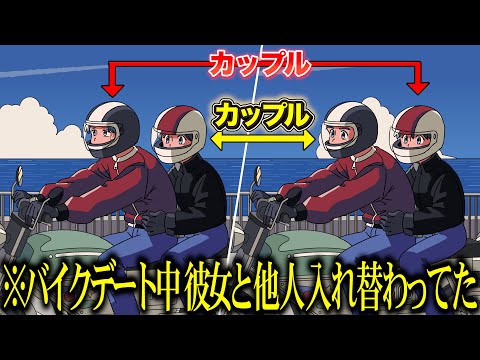 カップル

カップル

※バイクデート中 彼女と他人入れ替わってた